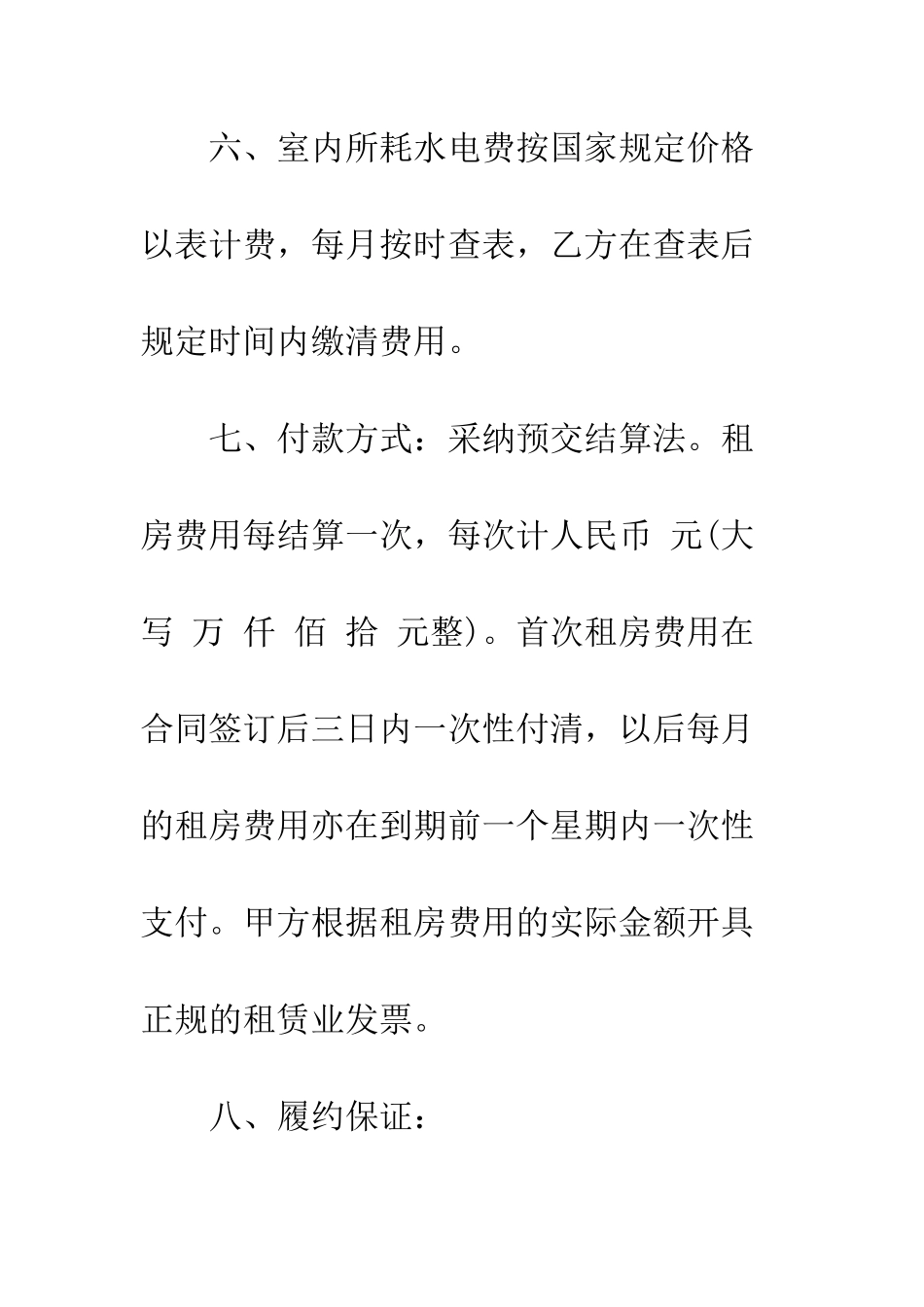 六、室内所耗水电费按国家规定价格以表计费，每月按时查表，乙方在查表后规定时间内缴清费用。

七、付款方式：采纳预交结算法。租房费用每结算一次，每次计人民币 元(大写 万 仟 佰 拾 元整)。首次租房费用在合同签订后三日内一次性付清，以后每月的租房费用亦在到期前一个星期内一次性支付。甲方根据租房费用的实际金额开具正规的租赁业发票。

八、履约保证：